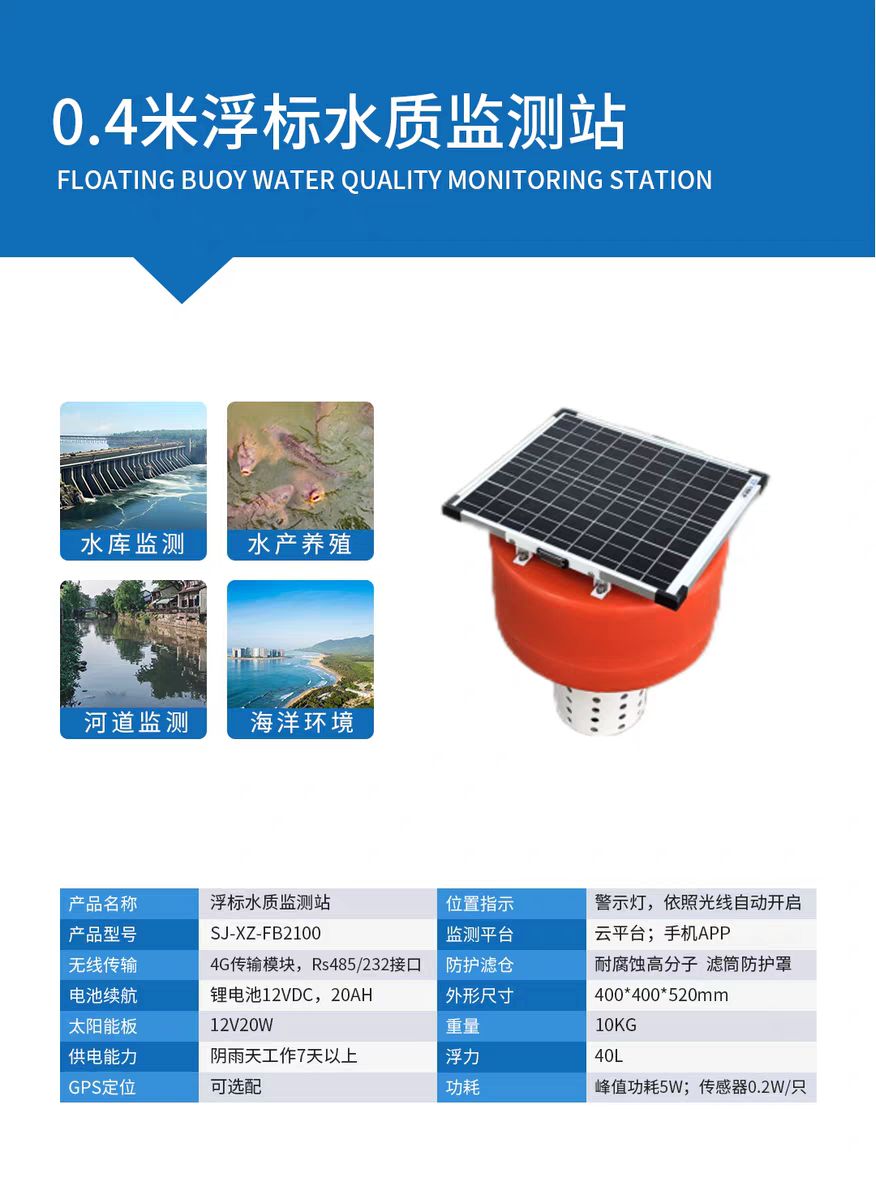 0.4米浮标水质监测站
FLOATING BUOY WATER QUALITY MONITORING STATION

水库监测
水产养殖
河道监测
海洋环境

| 产品名称 | 浮标水质监测站 | 位置指示 | 警示灯，依照光线自动开启 |
|---|---|---|---|
| 产品型号 | SJ-XZ-FB2100 | 监测平台 | 云平台；手机APP |
| 无线传输 | 4G传输模块，Rs485/232接口 | 防护滤仓 | 耐腐蚀高分子 滤筒防护罩 |
| 电池续航 | 锂电池12VDC，20AH | 外形尺寸 | 400*400*520mm |
| 太阳能板 | 12V20W | 重量 | 10KG |
| 供电能力 | 阴雨天工作7天以上 | 浮力 | 40L |
| GPS定位 | 可选配 | 功耗 | 峰值功耗5W；传感器0.2W/只 |